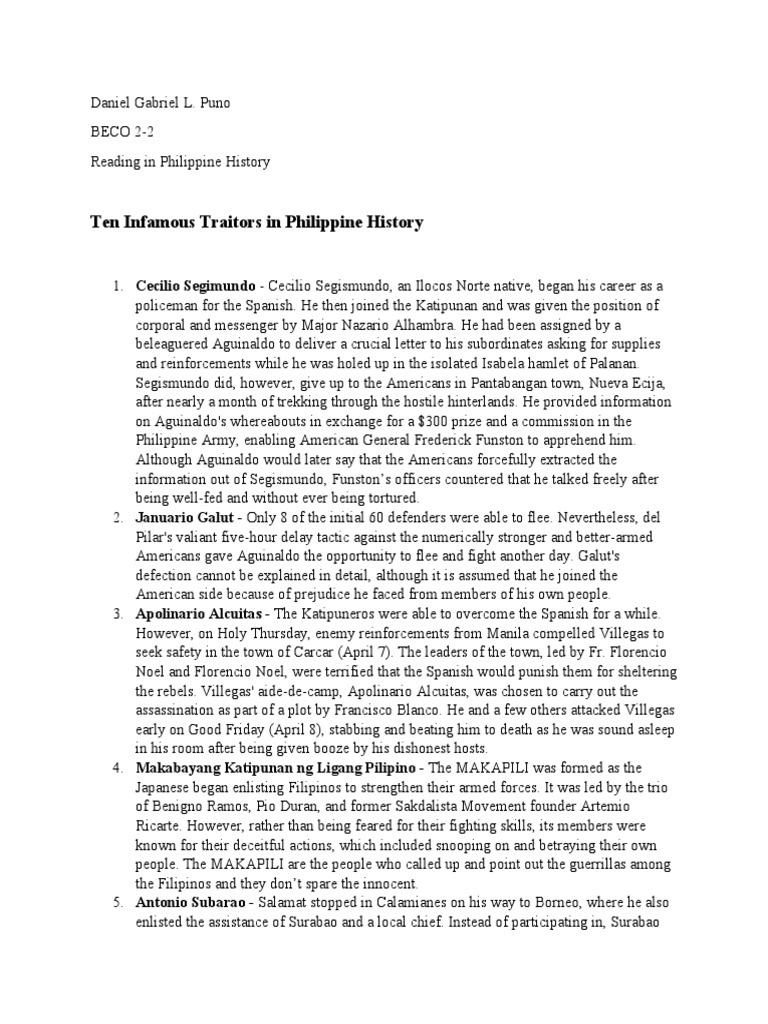 Daniel Gabriel L. Puno

BECO 2-2

Reading in Philippine History

Ten Infamous Traitors in Philippine History

1. Cecilio Segimundo - Cecilio Segismundo, an Ilocos Norte native, began his career as a policeman for the Spanish. He then joined the Katipunan and was given the position of corporal and messenger by Major Nazario Alhambra. He had been assigned by a beleaguered Aguinaldo to deliver a crucial letter to his subordinates asking for supplies and reinforcements while he was holed up in the isolated Isabela hamlet of Palanan. Segismundo did, however, give up to the Americans in Pantabangan town, Nueva Ecija, after nearly a month of trekking through the hostile hinterlands. He provided information on Aguinaldo's whereabouts in exchange for a $300 prize and a commission in the Philippine Army, enabling American General Frederick Funston to apprehend him. Although Aguinaldo would later say that the Americans forcefully extracted the information out of Segismundo, Funston's officers countered that he talked freely after being well-fed and without ever being tortured.

2. Januario Galut - Only 8 of the initial 60 defenders were able to flee. Nevertheless, del Pilar's valiant five-hour delay tactic against the numerically stronger and better-armed Americans gave Aguinaldo the opportunity to flee and fight another day. Galut's defection cannot be explained in detail, although it is assumed that he joined the American side because of prejudice he faced from members of his own people.

3. Apolinario Alcuitas - The Katipuneros were able to overcome the Spanish for a while. However, on Holy Thursday, enemy reinforcements from Manila compelled Villegas to seek safety in the town of Carcar (April 7). The leaders of the town, led by Fr. Florencio Noel and Florencio Noel, were terrified that the Spanish would punish them for sheltering the rebels. Villegas' aide-de-camp, Apolinario Alcuitas, was chosen to carry out the assassination as part of a plot by Francisco Blanco. He and a few others attacked Villegas early on Good Friday (April 8), stabbing and beating him to death as he was sound asleep in his room after being given booze by his dishonest hosts.

4. Makabayang Katipunan ng Ligang Pilipino - The MAKAPILI was formed as the Japanese began enlisting Filipinos to strengthen their armed forces. It was led by the trio of Benigno Ramos, Pio Duran, and former Sakdalista Movement founder Artemio Ricarte. However, rather than being feared for their fighting skills, its members were known for their deceitful actions, which included snooping on and betraying their own people. The MAKAPILI are the people who called up and point out the guerrillas among the Filipinos and they don't spare the innocent.

5. Antonio Subarao - Salamat stopped in Calamianes on his way to Borneo, where he also enlisted the assistance of Surabao and a local chief. Instead of participating in, Surabao